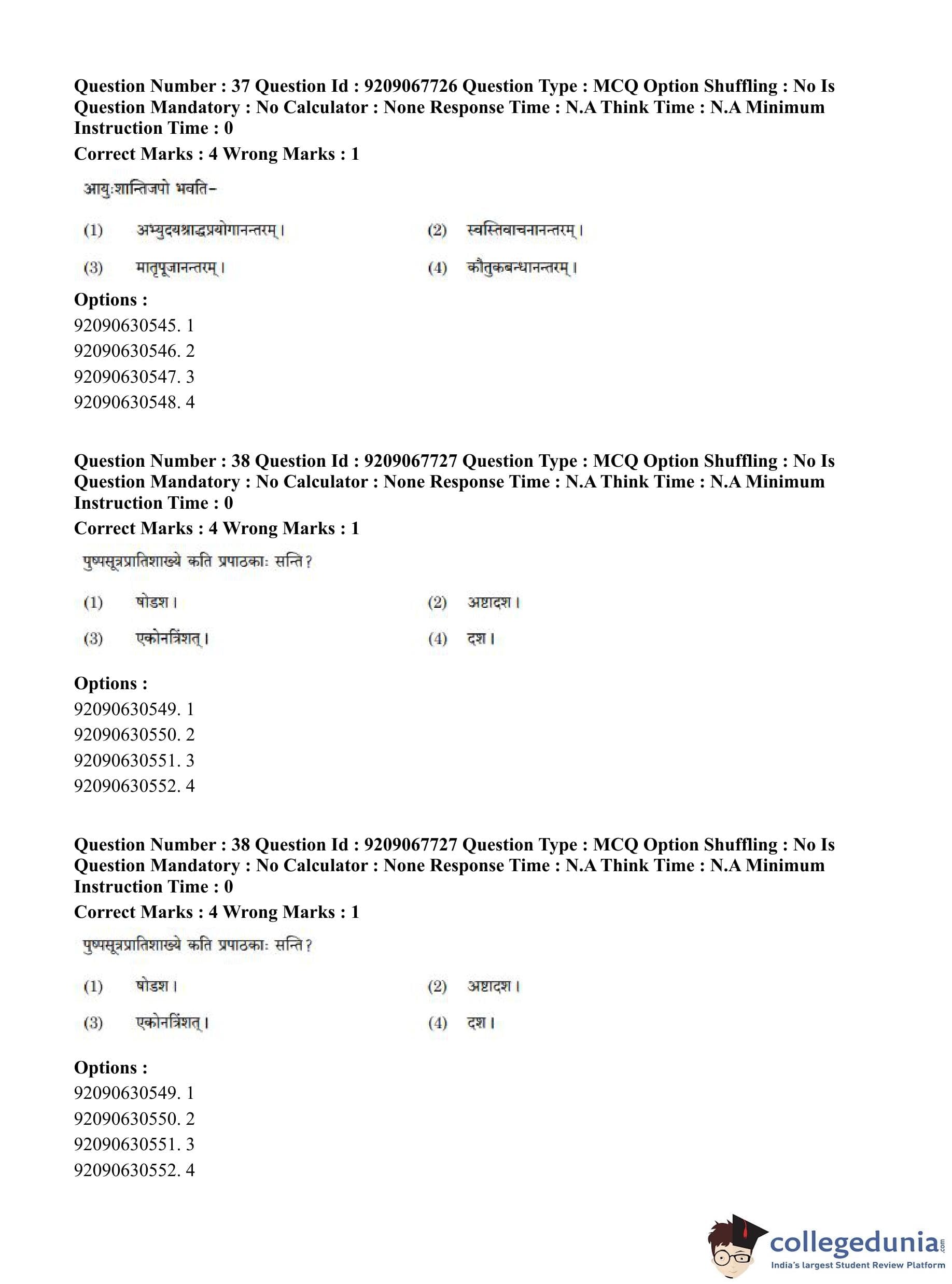 Question Number : 37 Question Id : 9209067726 Question Type : MCQ Option Shuffling : No Is Question Mandatory : No Calculator : None Response Time : N.A Think Time : N.A Minimum Instruction Time : 0
Correct Marks : 4 Wrong Marks : 1

आयुःशान्तिजपो भवति–

(1) अभ्युदयश्राद्धप्रयोगानन्तरम्।
(2) स्वस्तिवाचनानन्तरम्।
(3) मातृपूजानन्तरम्।
(4) कौतुकबन्धानन्तरम्।

Options :
92090630545. 1
92090630546. 2
92090630547. 3
92090630548. 4

Question Number : 38 Question Id : 9209067727 Question Type : MCQ Option Shuffling : No Is Question Mandatory : No Calculator : None Response Time : N.A Think Time : N.A Minimum Instruction Time : 0
Correct Marks : 4 Wrong Marks : 1

पुष्पसूत्रप्रातिशाख्ये कति प्रपाठकाः सन्ति?

(1) षोडश।
(2) अष्टादश।
(3) एकोनत्रिंशत्।
(4) दश।

Options :
92090630549. 1
92090630550. 2
92090630551. 3
92090630552. 4

Question Number : 38 Question Id : 9209067727 Question Type : MCQ Option Shuffling : No Is Question Mandatory : No Calculator : None Response Time : N.A Think Time : N.A Minimum Instruction Time : 0
Correct Marks : 4 Wrong Marks : 1

पुष्पसूत्रप्रातिशाख्ये कति प्रपाठकाः सन्ति?

(1) षोडश।
(2) अष्टादश।
(3) एकोनत्रिंशत्।
(4) दश।

Options :
92090630549. 1
92090630550. 2
92090630551. 3
92090630552. 4

collegedunia.com
India's largest Student Review Platform